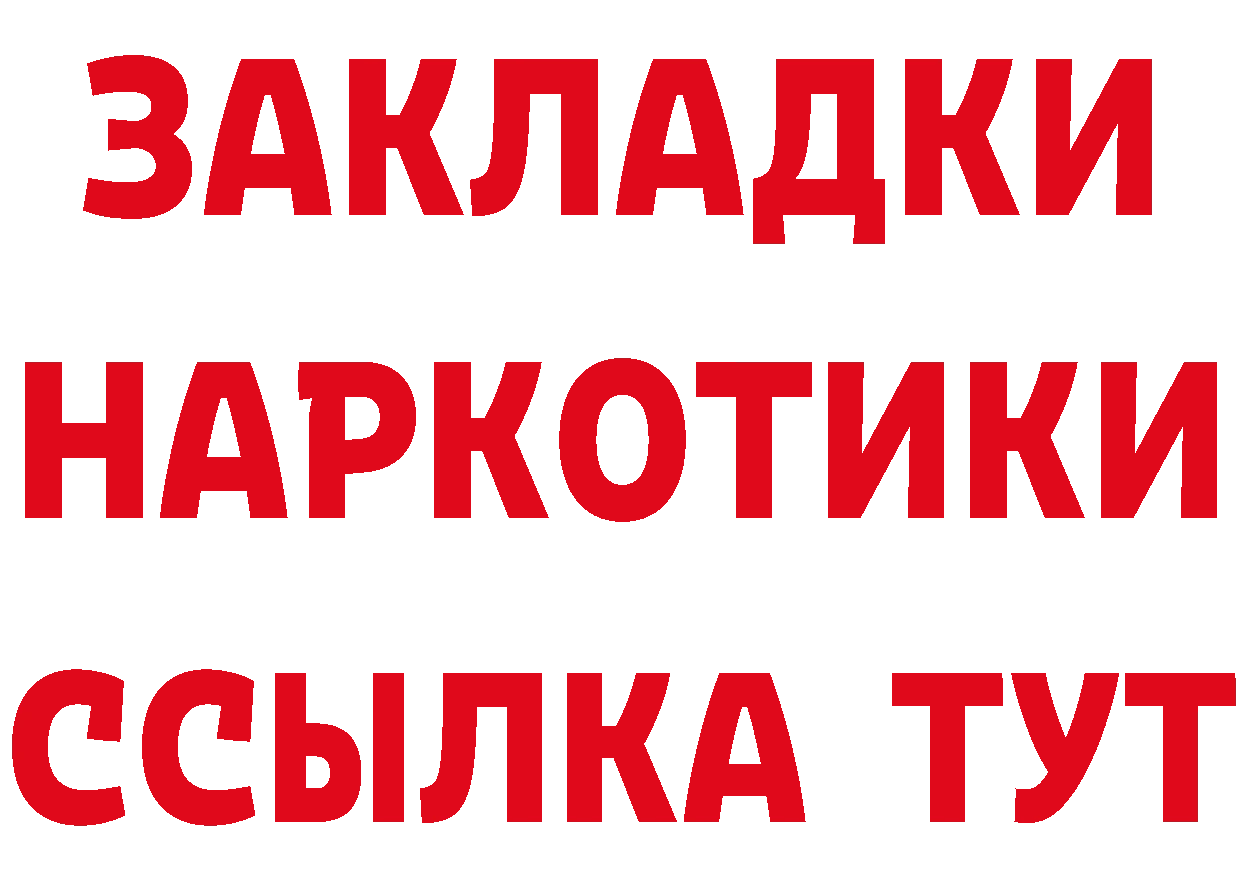 ЗАКЛАДКИ
НАРКОТИКИ
ССЫЛКА ТУТ